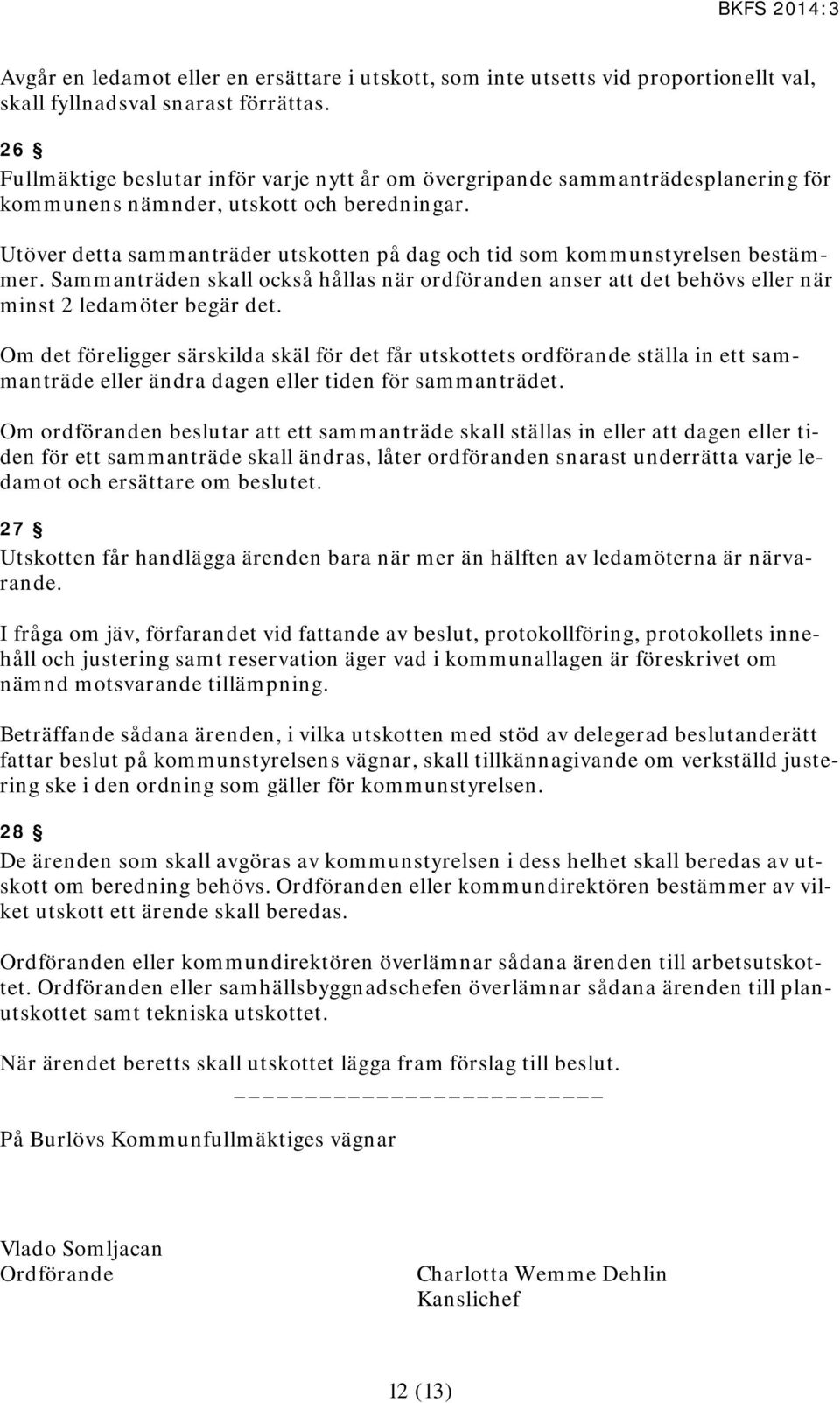 BKFS 2014:3

Avgår en ledamot eller en ersättare i utskott, som inte utsetts vid proportionellt val, skall fyllnadsval snarast förrättas.

26 §
Fullmäktige beslutar inför varje nytt år om övergripande sammanträdesplanering för kommunens nämnder, utskott och beredningar.

Utöver detta sammanträder utskotten på dag och tid som kommunstyrelsen bestämmer. Sammanträden skall också hållas när ordföranden anser att det behövs eller när minst 2 ledamöter begär det.

Om det föreligger särskilda skäl för det får utskottets ordförande ställa in ett sammanträde eller ändra dagen eller tiden för sammanträdet.

Om ordföranden beslutar att ett sammanträde skall ställas in eller att dagen eller tiden för ett sammanträde skall ändras, låter ordföranden snarast underrätta varje ledamot och ersättare om beslutet.

27 §
Utskotten får handlägga ärenden bara när mer än hälften av ledamöterna är närvarande.

I fråga om jäv, förfarandet vid fattande av beslut, protokollföring, protokollets innehåll och justering samt reservation äger vad i kommunallagen är föreskrivet om nämnd motsvarande tillämpning.

Beträffande sådana ärenden, i vilka utskotten med stöd av delegerad beslutanderätt fattar beslut på kommunstyrelsens vägnar, skall tillkännagivande om verkställd justering ske i den ordning som gäller för kommunstyrelsen.

28 §
De ärenden som skall avgöras av kommunstyrelsen i dess helhet skall beredas av utskott om beredning behövs. Ordföranden eller kommundirektören bestämmer av vilket utskott ett ärende skall beredas.

Ordföranden eller kommundirektören överlämnar sådana ärenden till arbetsutskottet. Ordföranden eller samhällsbyggnadschefen överlämnar sådana ärenden till planutskottet samt tekniska utskottet.

När ärendet beretts skall utskottet lägga fram förslag till beslut.

På Burlövs Kommunfullmäktiges vägnar

Vlado Somljacan
Ordförande

Charlotta Wemme Dehlin
Kanslichef

12 (13)